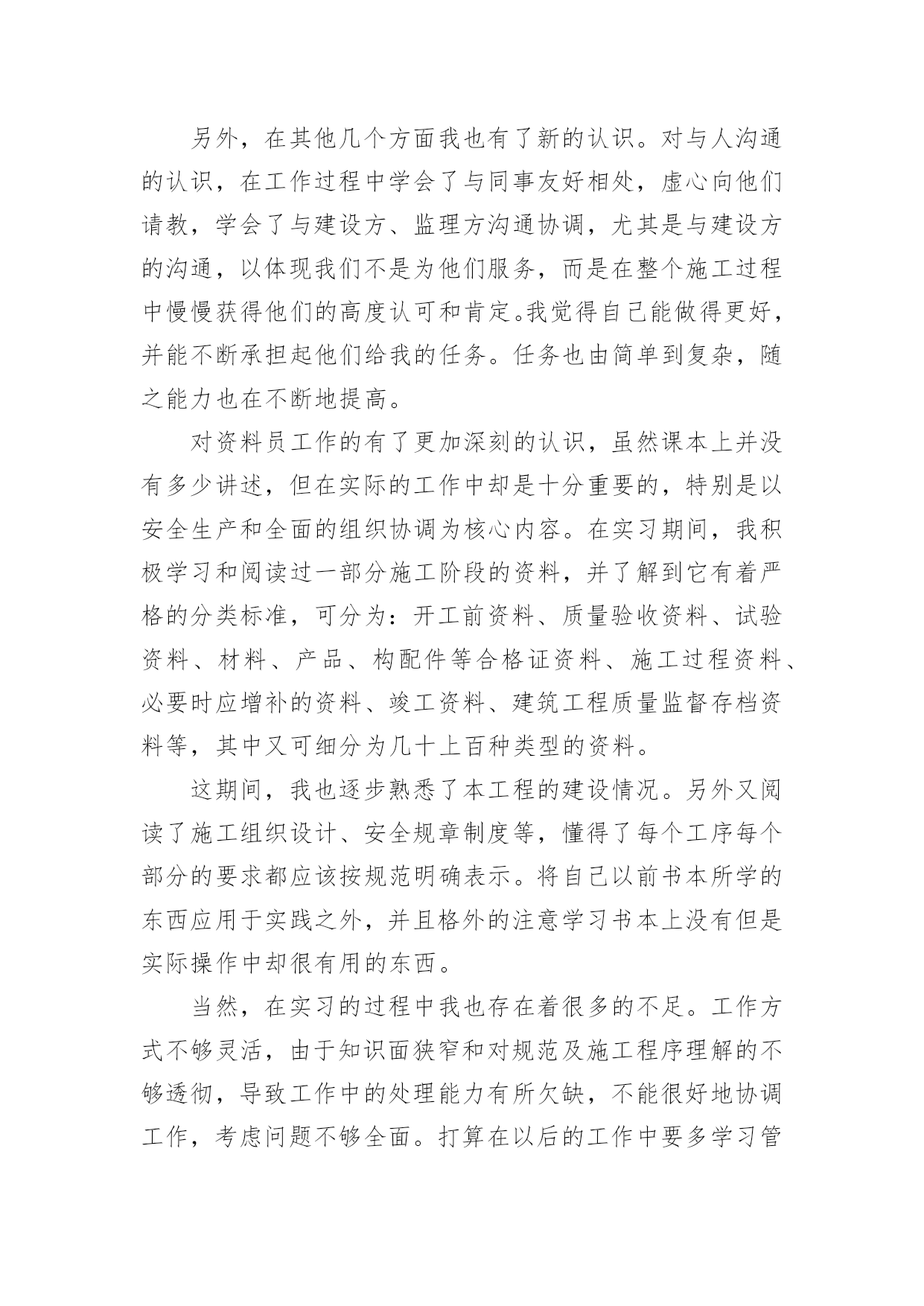 另外，在其他几个方面我也有了新的认识。对与人沟通的认识，在工作过程中学会了与同事友好相处，虚心向他们请教，学会了与建设方、监理方沟通协调，尤其是与建设方的沟通，以体现我们不是为他们服务，而是在整个施工过程中慢慢获得他们的高度认可和肯定。我觉得自己能做得更好，并能不断承担起他们给我的任务。任务也由简单到复杂，随之能力也在不断地提高。

对资料员工作的有了更加深刻的认识，虽然课本上并没有多少讲述，但在实际的工作中却是十分重要的，特别是以安全生产和全面的组织协调为核心内容。在实习期间，我积极学习和阅读过一部分施工阶段的资料，并了解到它有着严格的分类标准，可分为：开工前资料、质量验收资料、试验资料、材料、产品、构配件等合格证资料、施工过程资料、必要时应增补的资料、竣工资料、建筑工程质量监督存档资料等，其中又可细分为几十上百种类型的资料。

这期间，我也逐步熟悉了本工程的建设情况。另外又阅读了施工组织设计、安全规章制度等，懂得了每个工序每个部分的要求都应该按规范明确表示。将自己以前书本所学的东西应用于实践之外，并且格外的注意学习书本上没有但是实际操作中却很有用的东西。

当然，在实习的过程中我也存在着很多的不足。工作方式不够灵活，由于知识面狭窄和对规范及施工程序理解的不够透彻，导致工作中的处理能力有所欠缺，不能很好地协调工作，考虑问题不够全面。打算在以后的工作中要多学习管